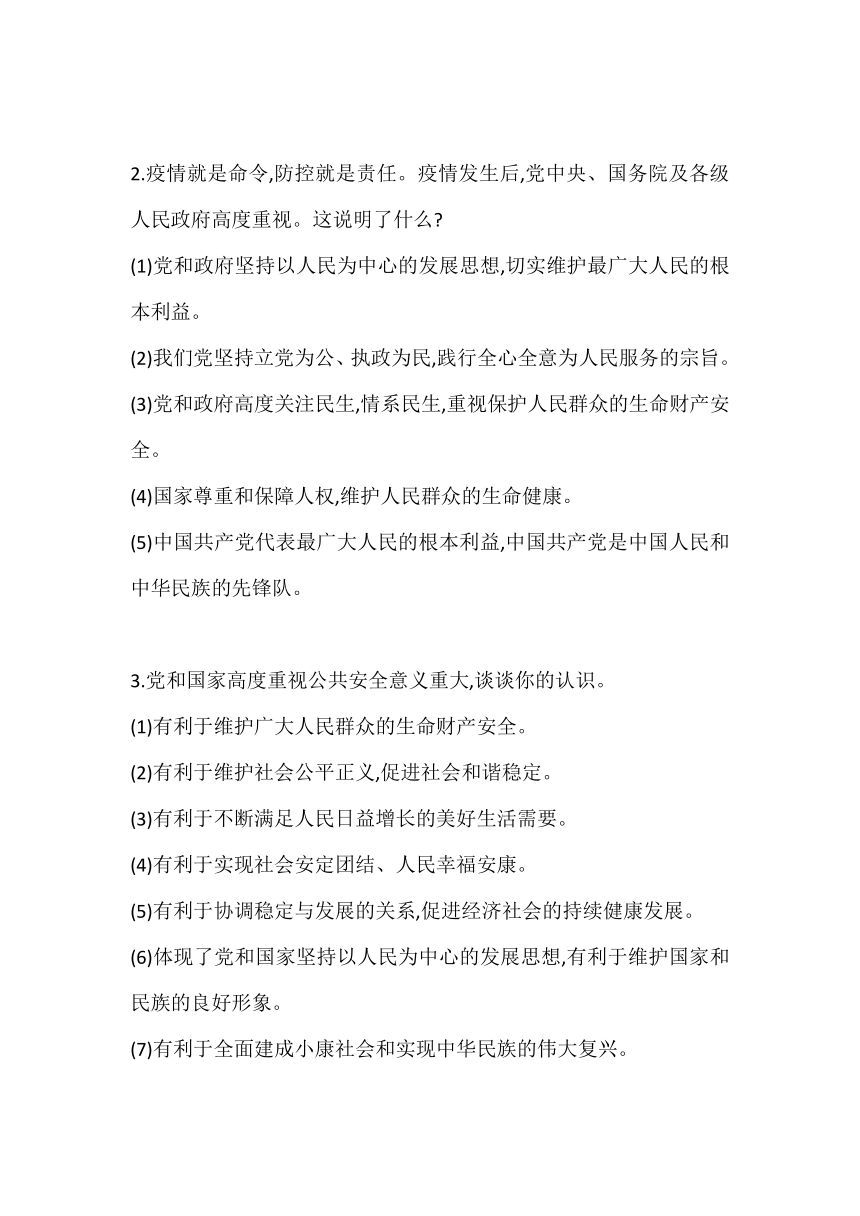 2.疫情就是命令,防控就是责任。疫情发生后,党中央、国务院及各级人民政府高度重视。这说明了什么?

(1)党和政府坚持以人民为中心的发展思想,切实维护最广大人民的根本利益。

(2)我们党坚持立党为公、执政为民,践行全心全意为人民服务的宗旨。

(3)党和政府高度关注民生,情系民生,重视保护人民群众的生命财产安全。

(4)国家尊重和保障人权,维护人民群众的生命健康。

(5)中国共产党代表最广大人民的根本利益,中国共产党是中国人民和中华民族的先锋队。

3.党和国家高度重视公共安全意义重大,谈谈你的认识。

(1)有利于维护广大人民群众的生命财产安全。

(2)有利于维护社会公平正义,促进社会和谐稳定。

(3)有利于不断满足人民日益增长的美好生活需要。

(4)有利于实现社会安定团结、人民幸福安康。

(5)有利于协调稳定与发展的关系,促进经济社会的持续健康发展。

(6)体现了党和国家坚持以人民为中心的发展思想,有利于维护国家和民族的良好形象。

(7)有利于全面建成小康社会和实现中华民族的伟大复兴。